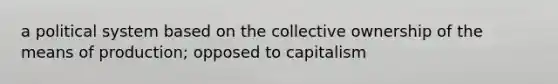 a political system based on the collective ownership of the means of production; opposed to capitalism